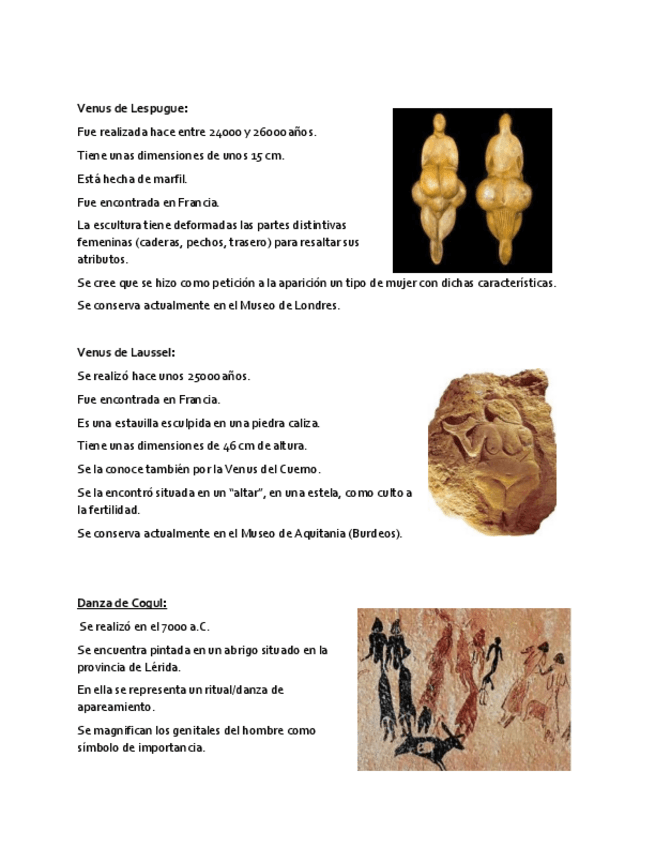 Venus de Lespugue:

Fue realizada hace entre 24000 y 26000 años.

Tiene unas dimensiones de unos 15 cm.

Está hecha de marfil.

Fue encontrada en Francia.

La escultura tiene deformadas las partes distintivas femeninas (caderas, pechos, trasero) para resaltar sus atributos.

Se cree que se hizo como petición a la aparición un tipo de mujer con dichas características.

Se conserva actualmente en el Museo de Londres.

Venus de Laussel:

Se realizó hace unos 25000 años.

Fue encontrada en Francia.

Es una estauilla esculpida en una piedra caliza.

Tiene unas dimensiones de 46 cm de altura.

Se la conoce también por la Venus del Cuerno.

Se la encontró situada en un "altar", en una estela, como culto a la fertilidad.

Se conserva actualmente en el Museo de Aquitania (Burdeos).

Danza de Cogul:

Se realizó en el 7000 a.C.

Se encuentra pintada en un abrigo situado en la provincia de Lérida.

En ella se representa un ritual/danza de apareamiento.

Se magnifican los genitales del hombre como símbolo de importancia.